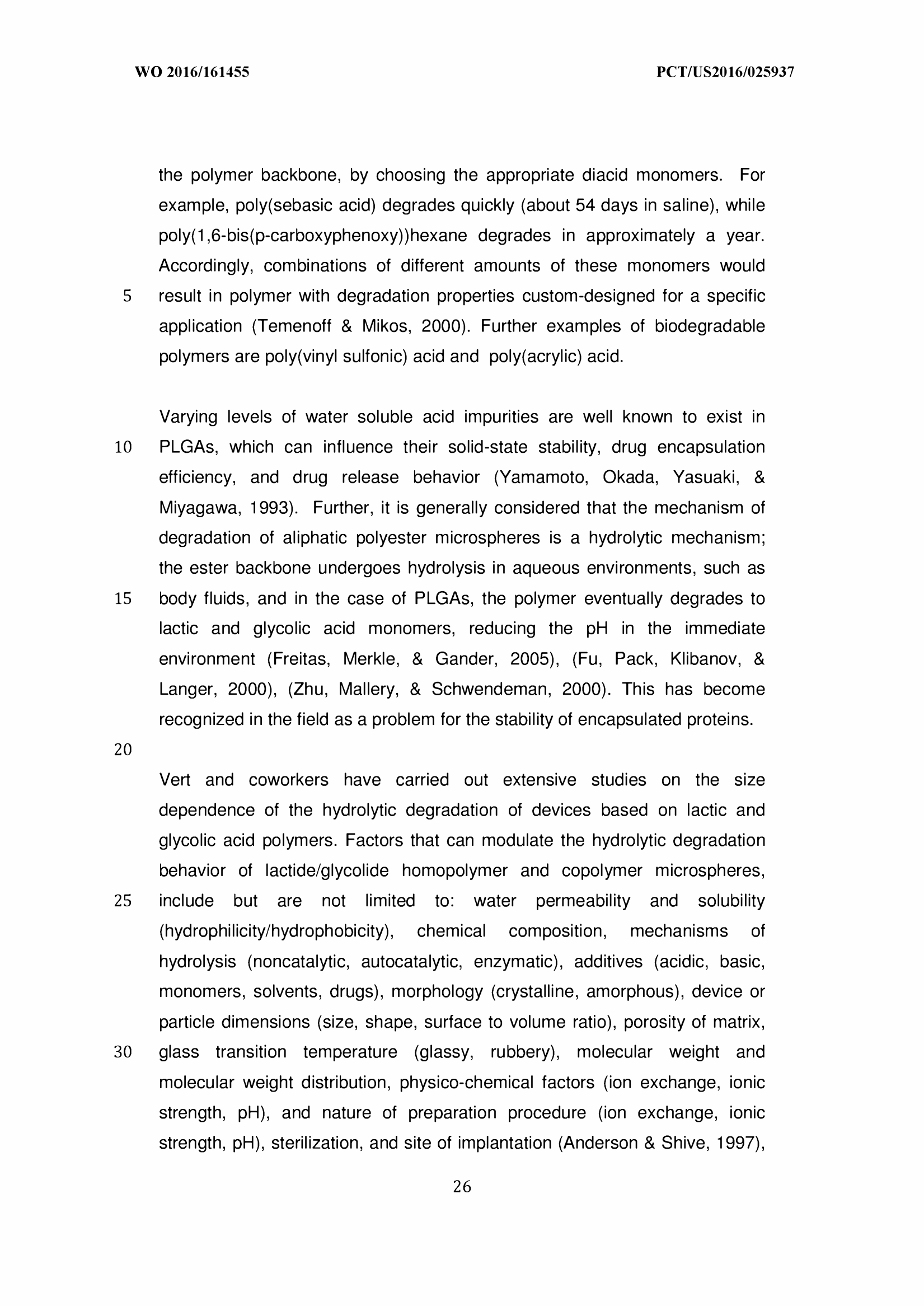 WO 2016/161455

PCT/US2016/025937

the polymer backbone, by choosing the appropriate diacid monomers. For example, poly(sebasic acid) degrades quickly (about 54 days in saline), while poly(1,6-bis(p-carboxyphenoxy))hexane degrades in approximately a year. Accordingly, combinations of different amounts of these monomers would
5 result in polymer with degradation properties custom-designed for a specific application (Temenoff & Mikos, 2000). Further examples of biodegradable polymers are poly(vinyl sulfonic) acid and poly(acrylic) acid.

Varying levels of water soluble acid impurities are well known to exist in
10 PLGAs, which can influence their solid-state stability, drug encapsulation efficiency, and drug release behavior (Yamamoto, Okada, Yasuaki, & Miyagawa, 1993). Further, it is generally considered that the mechanism of degradation of aliphatic polyester microspheres is a hydrolytic mechanism; the ester backbone undergoes hydrolysis in aqueous environments, such as
15 body fluids, and in the case of PLGAs, the polymer eventually degrades to lactic and glycolic acid monomers, reducing the pH in the immediate environment (Freitas, Merkle, & Gander, 2005), (Fu, Pack, Klibanov, & Langer, 2000), (Zhu, Mallery, & Schwendeman, 2000). This has become recognized in the field as a problem for the stability of encapsulated proteins.
20

Vert and coworkers have carried out extensive studies on the size dependence of the hydrolytic degradation of devices based on lactic and glycolic acid polymers. Factors that can modulate the hydrolytic degradation behavior of lactide/glycolide homopolymer and copolymer microspheres,
25 include but are not limited to: water permeability and solubility (hydrophilicity/hydrophobicity), chemical composition, mechanisms of hydrolysis (noncatalytic, autocatalytic, enzymatic), additives (acidic, basic, monomers, solvents, drugs), morphology (crystalline, amorphous), device or particle dimensions (size, shape, surface to volume ratio), porosity of matrix,
30 glass transition temperature (glassy, rubbery), molecular weight and molecular weight distribution, physico-chemical factors (ion exchange, ionic strength, pH), and nature of preparation procedure (ion exchange, ionic strength, pH), sterilization, and site of implantation (Anderson & Shive, 1997),

26